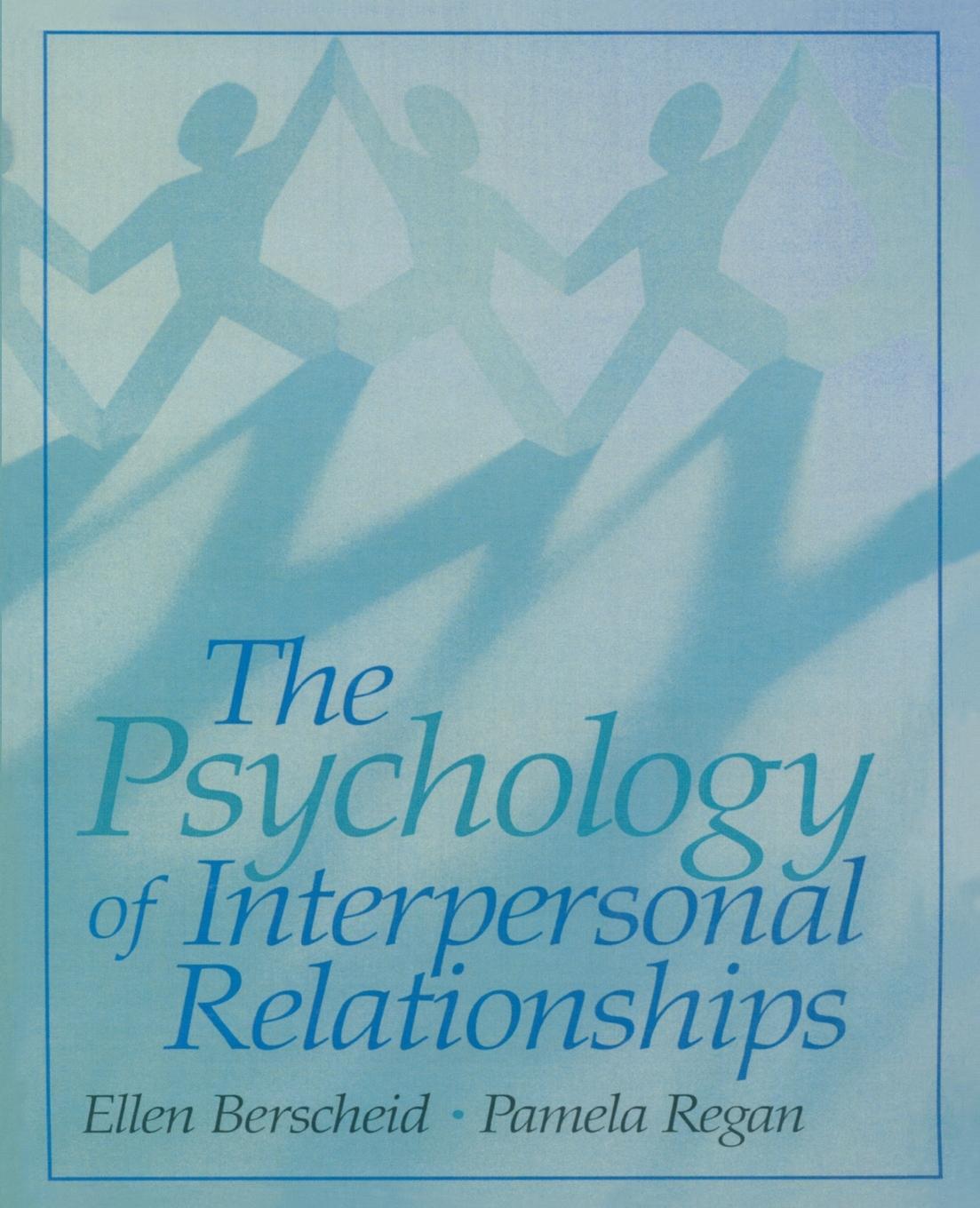 The Psychology of Interpersonal Relationships

Ellen Berscheid · Pamela Regan